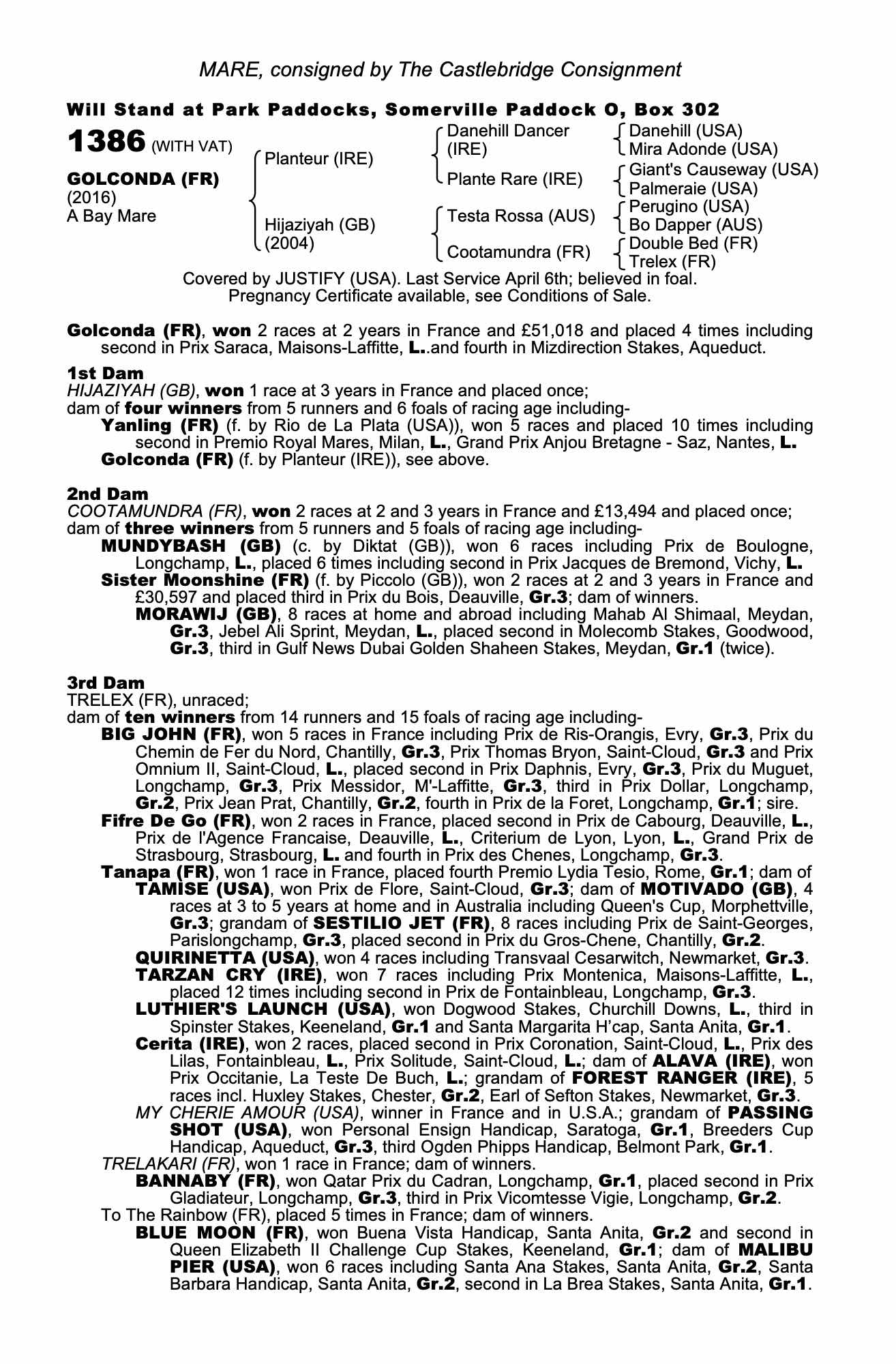 MARE, consigned by The Castlebridge Consignment

Will Stand at Park Paddocks, Somerville Paddock O, Box 302

1386 (WITH VAT)

GOLCONDA (FR)
(2016)
A Bay Mare

Planteur (IRE)

Hijaziyah (GB)
(2004)

Danehill Dancer (IRE)

Plante Rare (IRE)

Testa Rossa (AUS)

Cootamundra (FR)

Danehill (USA)
Mira Adonde (USA)
Giant's Causeway (USA)
Palmeraie (USA)
Perugino (USA)
Bo Dapper (AUS)
Double Bed (FR)
Trelex (FR)

Covered by JUSTIFY (USA). Last Service April 6th; believed in foal.
Pregnancy Certificate available, see Conditions of Sale.

Golconda (FR), won 2 races at 2 years in France and £51,018 and placed 4 times including second in Prix Saraca, Maisons-Laffitte, L..and fourth in Mizdirection Stakes, Aqueduct.

1st Dam
HIJAZIYAH (GB), won 1 race at 3 years in France and placed once;
dam of four winners from 5 runners and 6 foals of racing age including-
Yanling (FR) (f. by Rio de La Plata (USA)), won 5 races and placed 10 times including second in Premio Royal Mares, Milan, L., Grand Prix Anjou Bretagne - Saz, Nantes, L.
Golconda (FR) (f. by Planteur (IRE)), see above.

2nd Dam
COOTAMUNDRA (FR), won 2 races at 2 and 3 years in France and £13,494 and placed once;
dam of three winners from 5 runners and 5 foals of racing age including-
MUNDYBASH (GB) (c. by Diktat (GB)), won 6 races including Prix de Boulogne, Longchamp, L., placed 6 times including second in Prix Jacques de Bremond, Vichy, L.
Sister Moonshine (FR) (f. by Piccolo (GB)), won 2 races at 2 and 3 years in France and £30,597 and placed third in Prix du Bois, Deauville, Gr.3; dam of winners.
MORAWIJ (GB), 8 races at home and abroad including Mahab Al Shimaal, Meydan, Gr.3, Jebel Ali Sprint, Meydan, L., placed second in Molecomb Stakes, Goodwood, Gr.3, third in Gulf News Dubai Golden Shaheen Stakes, Meydan, Gr.1 (twice).

3rd Dam
TRELEX (FR), unraced;
dam of ten winners from 14 runners and 15 foals of racing age including-
BIG JOHN (FR), won 5 races in France including Prix de Ris-Orangis, Evry, Gr.3, Prix du Chemin de Fer du Nord, Chantilly, Gr.3, Prix Thomas Bryon, Saint-Cloud, Gr.3 and Prix Omnium II, Saint-Cloud, L., placed second in Prix Daphnis, Evry, Gr.3, Prix du Muguet, Longchamp, Gr.3, Prix Messidor, M'-Laffitte, Gr.3, third in Prix Dollar, Longchamp, Gr.2, Prix Jean Prat, Chantilly, Gr.2, fourth in Prix de la Foret, Longchamp, Gr.1; sire.
Fifre De Go (FR), won 2 races in France, placed second in Prix de Cabourg, Deauville, L., Prix de l'Agence Francaise, Deauville, L., Criterium de Lyon, Lyon, L., Grand Prix de Strasbourg, Strasbourg, L. and fourth in Prix des Chenes, Longchamp, Gr.3.
Tanapa (FR), won 1 race in France, placed fourth Premio Lydia Tesio, Rome, Gr.1; dam of
TAMISE (USA), won Prix de Flore, Saint-Cloud, Gr.3; dam of MOTIVADO (GB), 4 races at 3 to 5 years at home and in Australia including Queen's Cup, Morphettville, Gr.3; grandam of SESTILIO JET (FR), 8 races including Prix de Saint-Georges, Parislongchamp, Gr.3, placed second in Prix du Gros-Chene, Chantilly, Gr.2.
QUIRINETTA (USA), won 4 races including Transvaal Cesarwitch, Newmarket, Gr.3.
TARZAN CRY (IRE), won 7 races including Prix Montenica, Maisons-Laffitte, L., placed 12 times including second in Prix de Fontainbleau, Longchamp, Gr.3.
LUTHIER'S LAUNCH (USA), won Dogwood Stakes, Churchill Downs, L., third in Spinster Stakes, Keeneland, Gr.1 and Santa Margarita H'cap, Santa Anita, Gr.1.
Cerita (IRE), won 2 races, placed second in Prix Coronation, Saint-Cloud, L., Prix des Lilas, Fontainbleau, L., Prix Solitude, Saint-Cloud, L.; dam of ALAVA (IRE), won Prix Occitanie, La Teste De Buch, L.; grandam of FOREST RANGER (IRE), 5 races incl. Huxley Stakes, Chester, Gr.2, Earl of Sefton Stakes, Newmarket, Gr.3.
MY CHERIE AMOUR (USA), winner in France and in U.S.A.; grandam of PASSING SHOT (USA), won Personal Ensign Handicap, Saratoga, Gr.1, Breeders Cup Handicap, Aqueduct, Gr.3, third Ogden Phipps Handicap, Belmont Park, Gr.1.
TRELAKARI (FR), won 1 race in France; dam of winners.
BANNABY (FR), won Qatar Prix du Cadran, Longchamp, Gr.1, placed second in Prix Gladiateur, Longchamp, Gr.3, third in Prix Vicomtesse Vigie, Longchamp, Gr.2.
To The Rainbow (FR), placed 5 times in France; dam of winners.
BLUE MOON (FR), won Buena Vista Handicap, Santa Anita, Gr.2 and second in Queen Elizabeth II Challenge Cup Stakes, Keeneland, Gr.1; dam of MALIBU PIER (USA), won 6 races including Santa Ana Stakes, Santa Anita, Gr.2, Santa Barbara Handicap, Santa Anita, Gr.2, second in La Brea Stakes, Santa Anita, Gr.1.